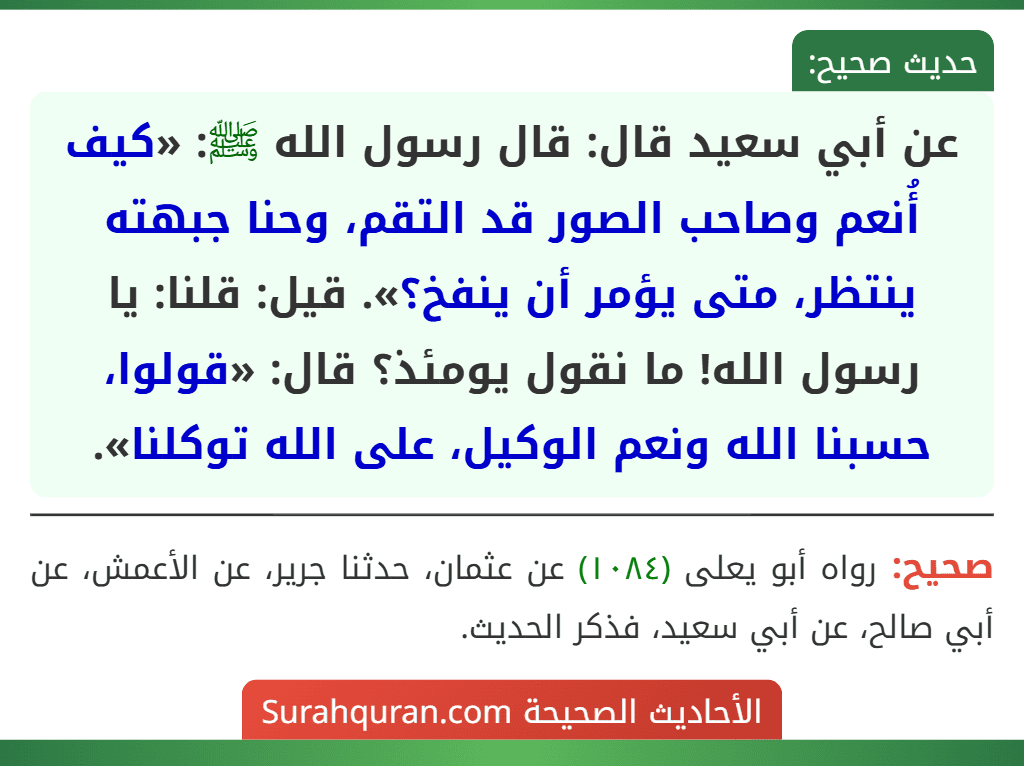 حديث صحيح:

عن أبي سعيد قال: قال رسول الله ﷺ: «كيف أُنعم وصاحب الصور قد التقم، وحنا جبهته ينتظر، متى يؤمر أن ينفخ؟». قيل: قلنا: يا رسول الله! ما نقول يومئذ؟ قال: «قولوا، حسبنا الله ونعم الوكيل، على الله توكلنا».

صحيح: رواه أبو يعلى (١٠٨٤) عن عثمان، حدثنا جرير، عن الأعمش، عن أبي صالح، عن أبي سعيد، فذكر الحديث.

الأحاديث الصحيحة Surahquran.com